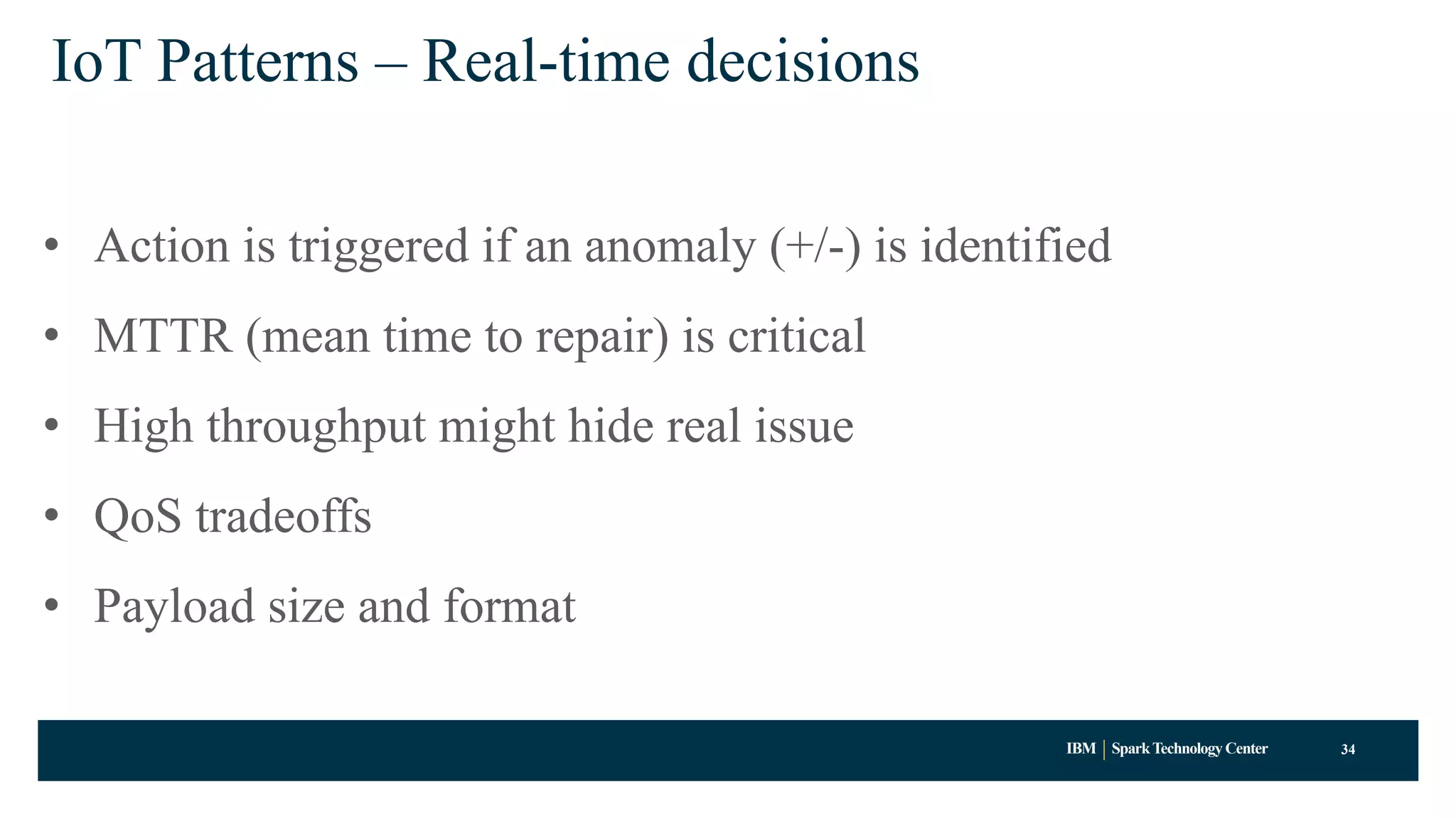 IoT Patterns – Real-time decisions

• Action is triggered if an anomaly (+/-) is identified
• MTTR (mean time to repair) is critical
• High throughput might hide real issue
• QoS tradeoffs
• Payload size and format

IBM | Spark Technology Center 34